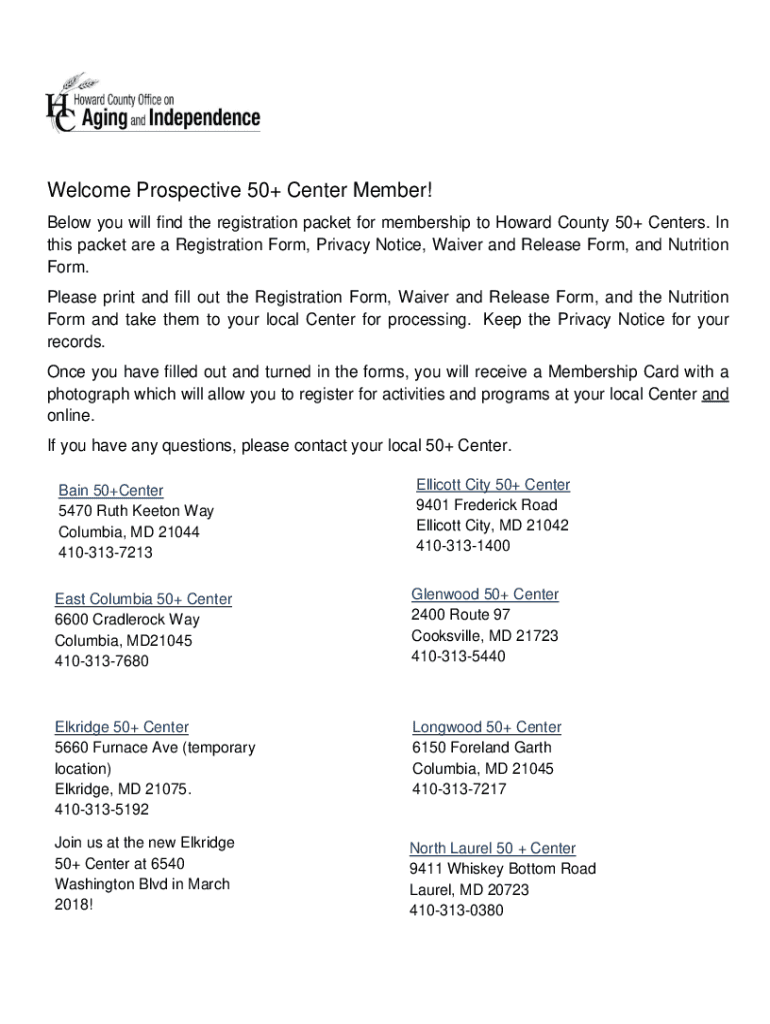 HC Howard County Office on Aging and Independence

Welcome Prospective 50+ Center Member!

Below you will find the registration packet for membership to Howard County 50+ Centers. In this packet are a Registration Form, Privacy Notice, Waiver and Release Form, and Nutrition Form.

Please print and fill out the Registration Form, Waiver and Release Form, and the Nutrition Form and take them to your local Center for processing. Keep the Privacy Notice for your records.

Once you have filled out and turned in the forms, you will receive a Membership Card with a photograph which will allow you to register for activities and programs at your local Center and online.

If you have any questions, please contact your local 50+ Center.

Bain 50+Center
5470 Ruth Keeton Way
Columbia, MD 21044
410-313-7213

East Columbia 50+ Center
6600 Cradlerock Way
Columbia, MD21045
410-313-7680

Elkridge 50+ Center
5660 Furnace Ave (temporary location)
Elkridge, MD 21075.
410-313-5192

Join us at the new Elkridge 50+ Center at 6540 Washington Blvd in March 2018!

Ellicott City 50+ Center
9401 Frederick Road
Ellicott City, MD 21042
410-313-1400

Glenwood 50+ Center
2400 Route 97
Cooksville, MD 21723
410-313-5440

Longwood 50+ Center
6150 Foreland Garth
Columbia, MD 21045
410-313-7217

North Laurel 50 + Center
9411 Whiskey Bottom Road
Laurel, MD 20723
410-313-0380